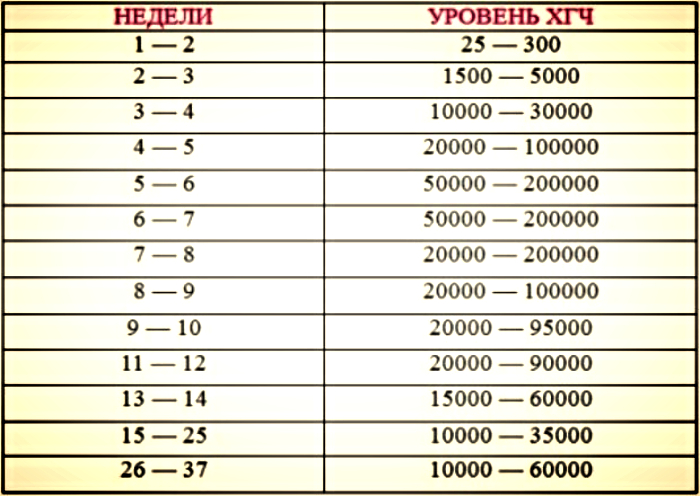 | НЕДЕЛИ | УРОВЕНЬ ХГЧ |
|---|---|
| 1 — 2 | 25 — 300 |
| 2 — 3 | 1500 — 5000 |
| 3 — 4 | 10000 — 30000 |
| 4 — 5 | 20000 — 100000 |
| 5 — 6 | 50000 — 200000 |
| 6 — 7 | 50000 — 200000 |
| 7 — 8 | 20000 — 200000 |
| 8 — 9 | 20000 — 100000 |
| 9 — 10 | 20000 — 95000 |
| 11 — 12 | 20000 — 90000 |
| 13 — 14 | 15000 — 60000 |
| 15 — 25 | 10000 — 35000 |
| 26 — 37 | 10000 — 60000 |